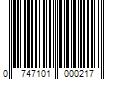 0 747101 000217